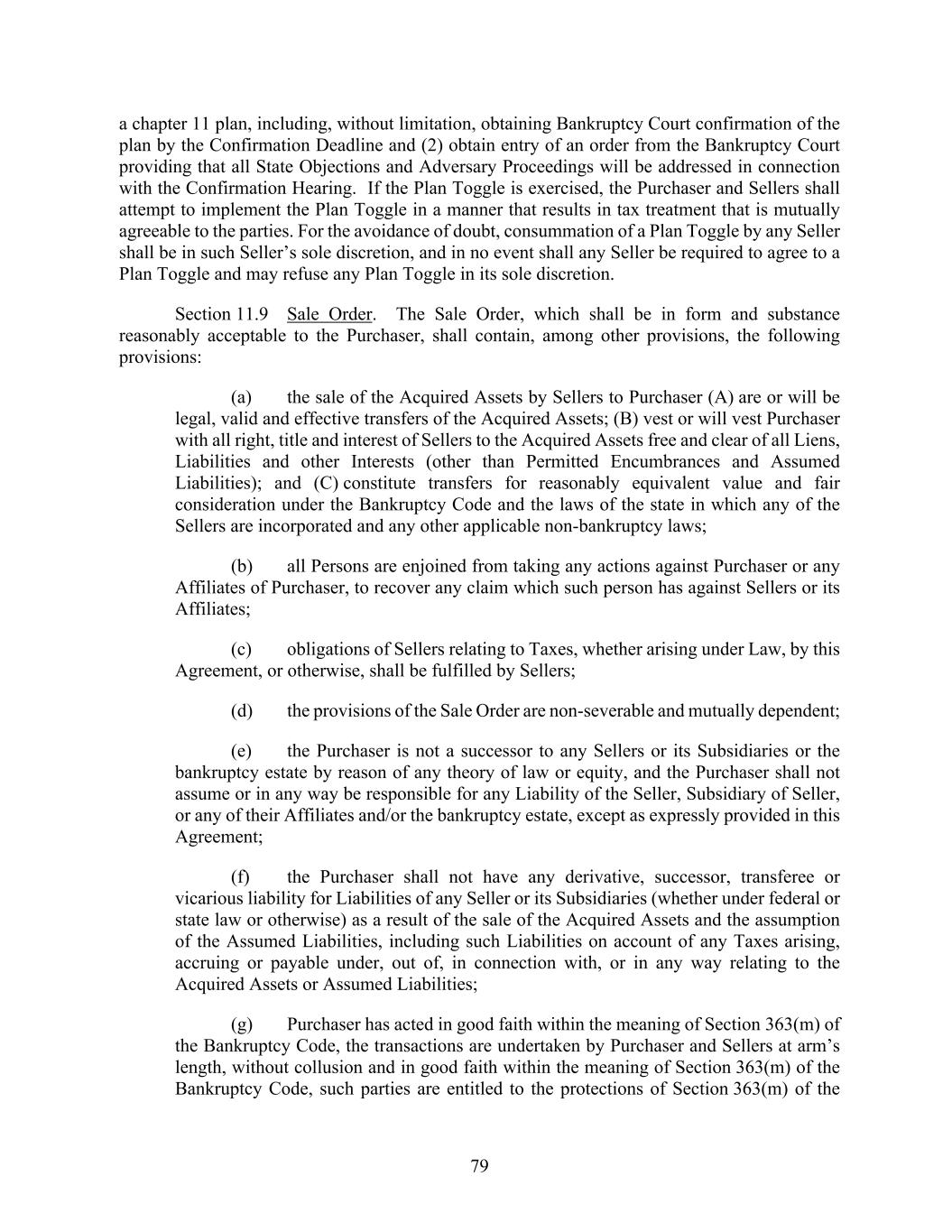 a chapter 11 plan, including, without limitation, obtaining Bankruptcy Court confirmation of the plan by the Confirmation Deadline and (2) obtain entry of an order from the Bankruptcy Court providing that all State Objections and Adversary Proceedings will be addressed in connection with the Confirmation Hearing. If the Plan Toggle is exercised, the Purchaser and Sellers shall attempt to implement the Plan Toggle in a manner that results in tax treatment that is mutually agreeable to the parties. For the avoidance of doubt, consummation of a Plan Toggle by any Seller shall be in such Seller's sole discretion, and in no event shall any Seller be required to agree to a Plan Toggle and may refuse any Plan Toggle in its sole discretion.

Section 11.9 Sale Order. The Sale Order, which shall be in form and substance reasonably acceptable to the Purchaser, shall contain, among other provisions, the following provisions:

(a) the sale of the Acquired Assets by Sellers to Purchaser (A) are or will be legal, valid and effective transfers of the Acquired Assets; (B) vest or will vest Purchaser with all right, title and interest of Sellers to the Acquired Assets free and clear of all Liens, Liabilities and other Interests (other than Permitted Encumbrances and Assumed Liabilities); and (C) constitute transfers for reasonably equivalent value and fair consideration under the Bankruptcy Code and the laws of the state in which any of the Sellers are incorporated and any other applicable non-bankruptcy laws;

(b) all Persons are enjoined from taking any actions against Purchaser or any Affiliates of Purchaser, to recover any claim which such person has against Sellers or its Affiliates;

(c) obligations of Sellers relating to Taxes, whether arising under Law, by this Agreement, or otherwise, shall be fulfilled by Sellers;

(d) the provisions of the Sale Order are non-severable and mutually dependent;

(e) the Purchaser is not a successor to any Sellers or its Subsidiaries or the bankruptcy estate by reason of any theory of law or equity, and the Purchaser shall not assume or in any way be responsible for any Liability of the Seller, Subsidiary of Seller, or any of their Affiliates and/or the bankruptcy estate, except as expressly provided in this Agreement;

(f) the Purchaser shall not have any derivative, successor, transferee or vicarious liability for Liabilities of any Seller or its Subsidiaries (whether under federal or state law or otherwise) as a result of the sale of the Acquired Assets and the assumption of the Assumed Liabilities, including such Liabilities on account of any Taxes arising, accruing or payable under, out of, in connection with, or in any way relating to the Acquired Assets or Assumed Liabilities;

(g) Purchaser has acted in good faith within the meaning of Section 363(m) of the Bankruptcy Code, the transactions are undertaken by Purchaser and Sellers at arm's length, without collusion and in good faith within the meaning of Section 363(m) of the Bankruptcy Code, such parties are entitled to the protections of Section 363(m) of the

79